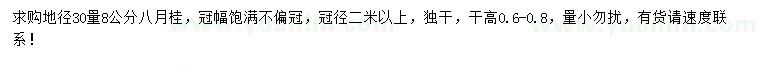 求购地径30量8公分八月桂，冠幅饱满不偏冠，冠径二米以上，独干，干高0.6-0.8，量小勿扰，有货请速度联系！